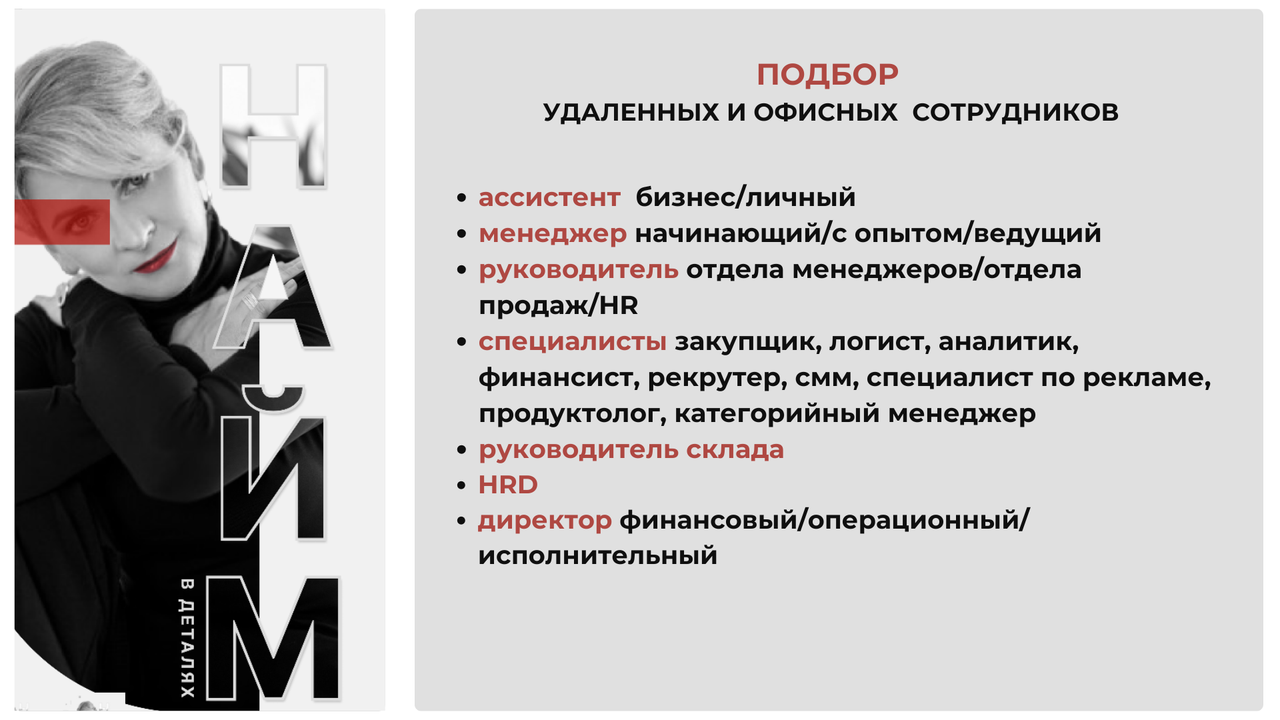 НАЙМ

В ДЕТАЛЯХ

ПОДБОР
УДАЛЕННЫХ И ОФИСНЫХ СОТРУДНИКОВ

• ассистент бизнес/личный
• менеджер начинающий/с опытом/ведущий
• руководитель отдела менеджеров/отдела продаж/HR
• специалисты закупщик, логист, аналитик, финансист, рекрутер, смм, специалист по рекламе, продуктолог, категорийный менеджер
• руководитель склада
• HRD
• директор финансовый/операционный/исполнительный